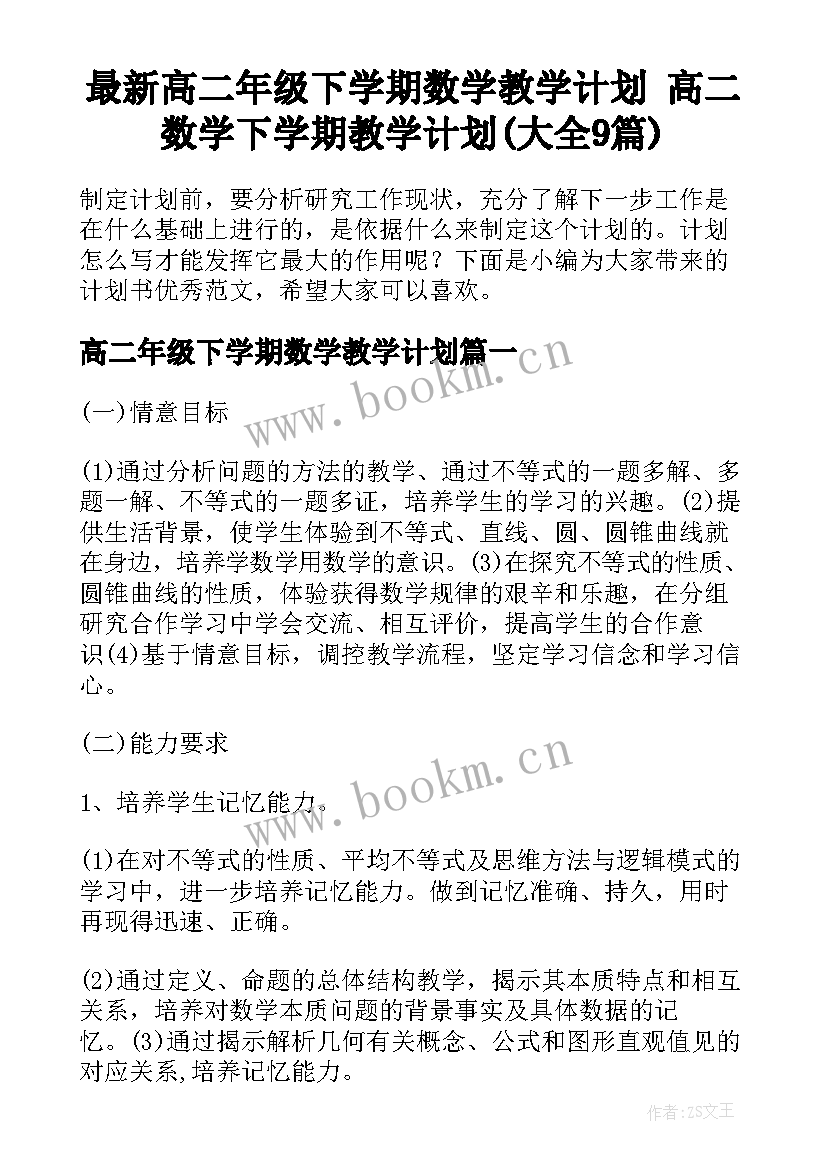 最新高二年级下学期数学教学计划 高二数学下学期教学计划(大全9篇)

制定计划前，要分析研究工作现状，充分了解下一步工作是在什么基础上进行的，是依据什么来制定这个计划的。计划怎么写才能发挥它最大的作用呢？下面是小编为大家带来的计划书优秀范文，希望大家可以喜欢。

高二年级下学期数学教学计划篇一

www.bookm.cn

(一)情意目标

(1)通过分析问题的方法的教学、通过不等式的一题多解、多题一解、不等式的一题多证，培养学生的学习的兴趣。(2)提供生活背景，使学生体验到不等式、直线、圆、圆锥曲线就在身边，培养学数学用数学的意识。(3)在探究不等式的性质、圆锥曲线的性质，体验获得数学规律的艰辛和乐趣，在分组研究合作学习中学会交流、相互评价，提高学生的合作意识(4)基于情意目标，调控教学流程，坚定学习信念和学习信心。

(二)能力要求

www.bookm.cn

1、培养学生记忆能力。

(1)在对不等式的性质、平均不等式及思维方法与逻辑模式的学习中，进一步培养记忆能力。做到记忆准确、持久，用时再现得迅速、正确。

(2)通过定义、命题的总体结构教学，揭示其本质特点和相互关系，培养对数学本质问题的背景事实及具体数据的记忆。(3)通过揭示解析几何有关概念、公式和图形直观值见的对应关系,培养记忆能力。

作者:ZS文王